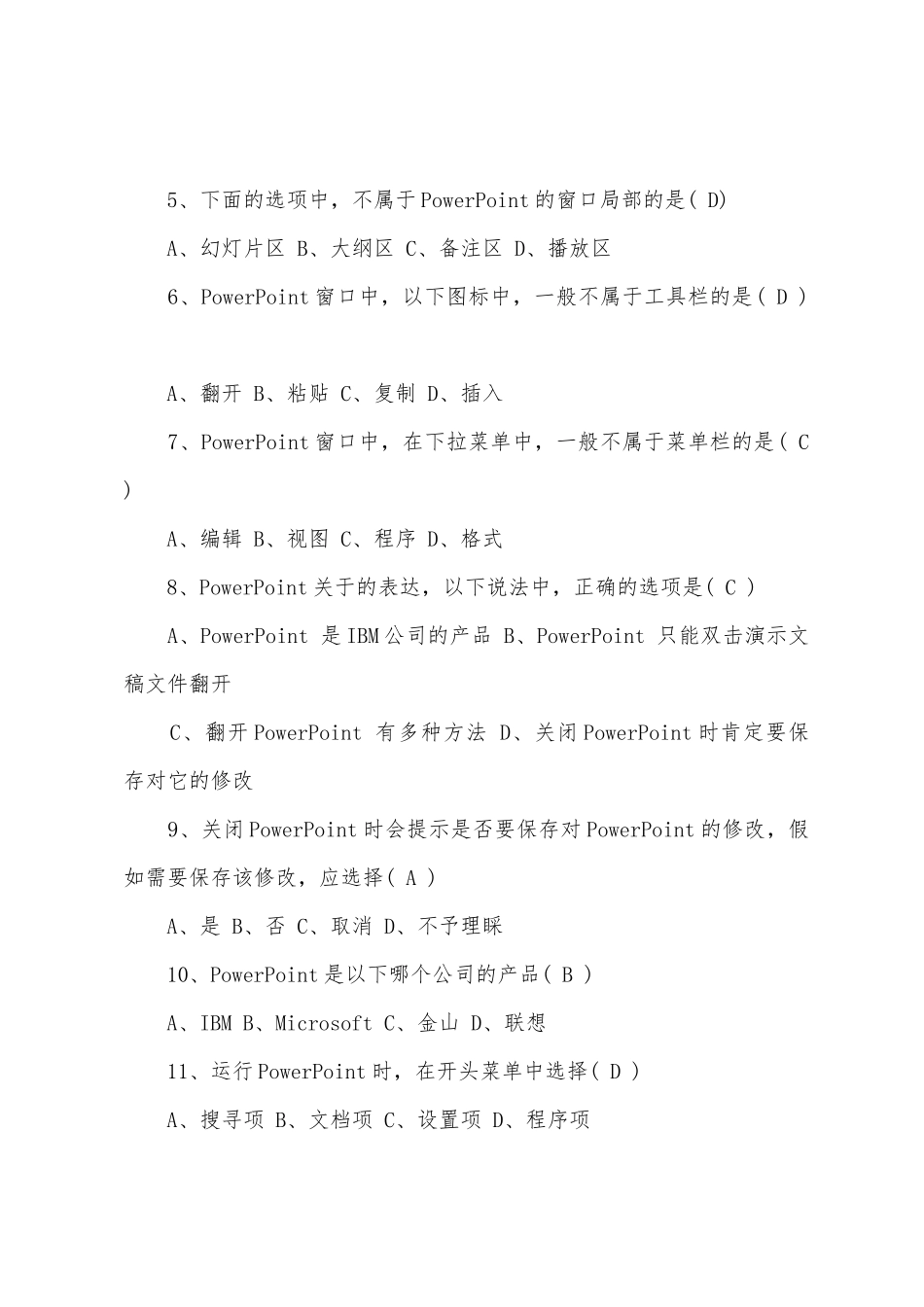 5、下面的选项中，不属于PowerPoint的窗口局部的是( D)

A、幻灯片区 B、大纲区 C、备注区 D、播放区

6、PowerPoint窗口中，以下图标中，一般不属于工具栏的是( D )

A、翻开 B、粘贴 C、复制 D、插入

7、PowerPoint窗口中，在下拉菜单中，一般不属于菜单栏的是( C )

A、编辑 B、视图 C、程序 D、格式

8、PowerPoint关于的表达，以下说法中，正确的选项是( C )

A、PowerPoint 是IBM公司的产品 B、PowerPoint 只能双击演示文稿文件翻开

C、翻开PowerPoint 有多种方法 D、关闭PowerPoint时肯定要保存对它的修改

9、关闭PowerPoint时会提示是否要保存对PowerPoint的修改，假如需要保存该修改，应选择( A )

A、是 B、否 C、取消 D、不予理睬

10、PowerPoint是以下哪个公司的产品( B )

A、IBM B、Microsoft C、金山 D、联想

11、运行PowerPoint时，在开头菜单中选择( D )

A、搜寻项 B、文档项 C、设置项 D、程序项